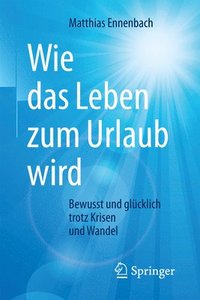 Matthias Ennenbach

Wie das Leben zum Urlaub wird

Bewusst und glücklich trotz Krisen und Wandel

Springer